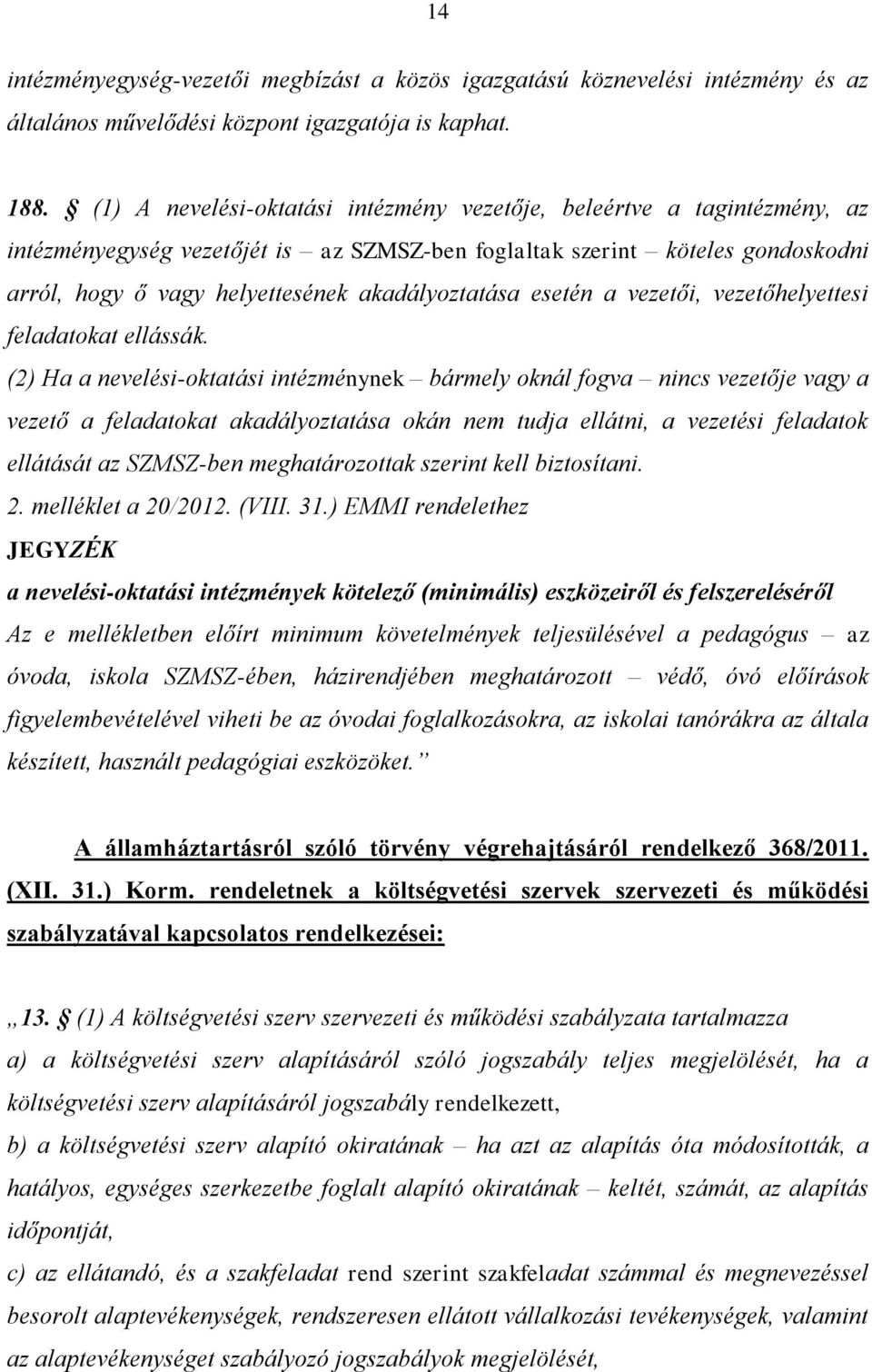 14

intézményegység-vezetői megbízást a közös igazgatású köznevelési intézmény és az általános művelődési központ igazgatója is kaphat.

188. § (1) A nevelési-oktatási intézmény vezetője, beleértve a tagintézmény, az intézményegység vezetőjét is – az SZMSZ-ben foglaltak szerint – köteles gondoskodni arról, hogy ő vagy helyettesének akadályoztatása esetén a vezetői, vezetőhelyettesi feladatokat ellássák.

(2) Ha a nevelési-oktatási intézménynek – bármely oknál fogva – nincs vezetője vagy a vezető a feladatokat akadályoztatása okán nem tudja ellátni, a vezetési feladatok ellátását az SZMSZ-ben meghatározottak szerint kell biztosítani.

2. melléklet a 20/2012. (VIII. 31.) EMMI rendelethez

JEGYZÉK

a nevelési-oktatási intézmények kötelező (minimális) eszközeiről és felszereléséről

Az e mellékletben előírt minimum követelmények teljesülésével a pedagógus – az óvoda, iskola SZMSZ-ében, házirendjében meghatározott – védő, óvó előírások figyelembevételével viheti be az óvodai foglalkozásokra, az iskolai tanórákra az általa készített, használt pedagógiai eszközöket.”

A államháztartásról szóló törvény végrehajtásáról rendelkező 368/2011. (XII. 31.) Korm. rendeletnek a költségvetési szervek szervezeti és működési szabályzatával kapcsolatos rendelkezései:

„13. § (1) A költségvetési szerv szervezeti és működési szabályzata tartalmazza

a) a költségvetési szerv alapításáról szóló jogszabály teljes megjelölését, ha a költségvetési szerv alapításáról jogszabály rendelkezett,

b) a költségvetési szerv alapító okiratának – ha azt az alapítás óta módosították, a hatályos, egységes szerkezetbe foglalt alapító okiratának – keltét, számát, az alapítás időpontját,

c) az ellátandó, és a szakfeladat rend szerint szakfeladat számmal és megnevezéssel besorolt alaptevékenységek, rendszeresen ellátott vállalkozási tevékenységek, valamint az alaptevékenységet szabályozó jogszabályok megjelölését,